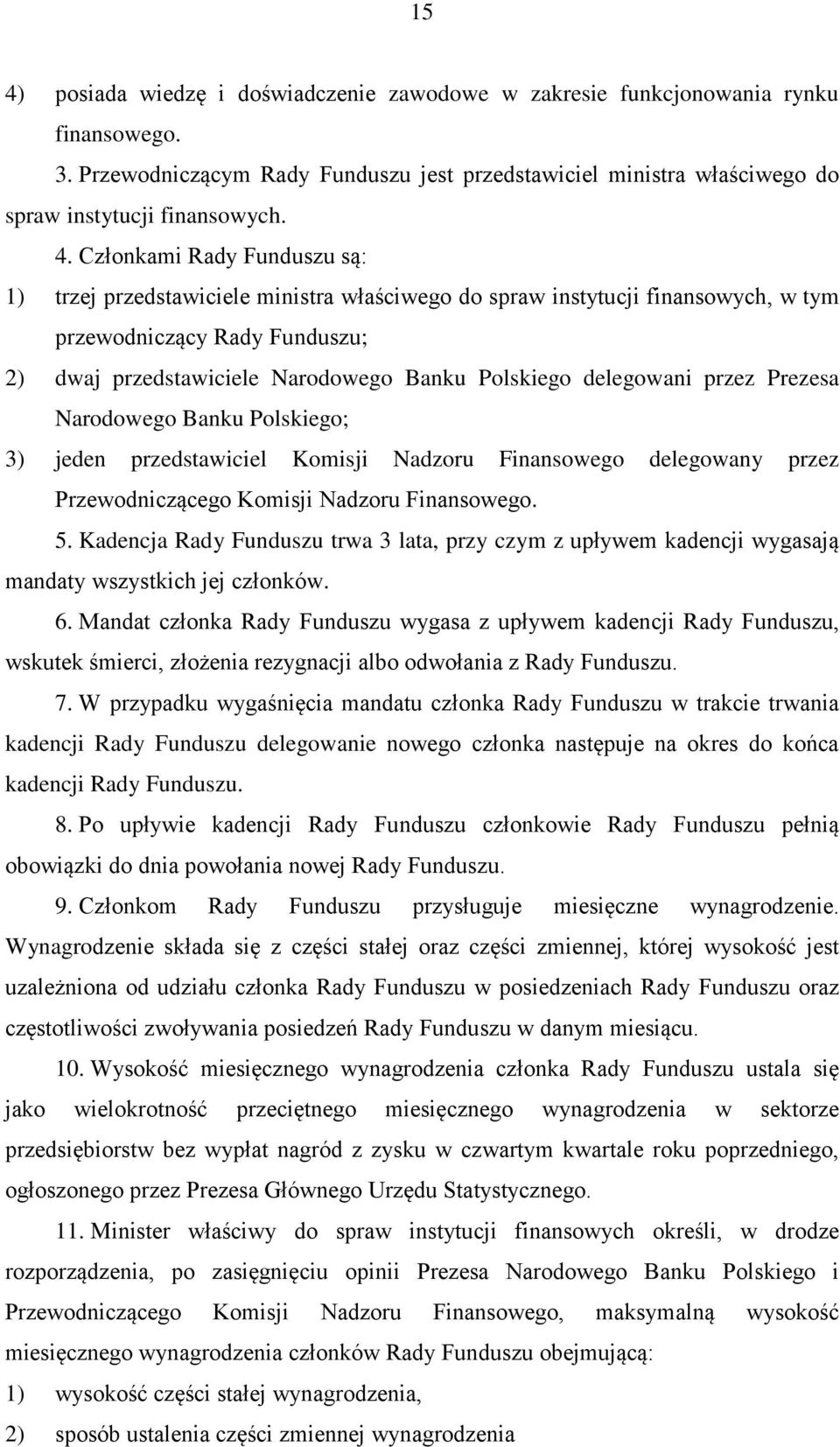 15

4) posiada wiedzę i doświadczenie zawodowe w zakresie funkcjonowania rynku finansowego.

3. Przewodniczącym Rady Funduszu jest przedstawiciel ministra właściwego do spraw instytucji finansowych.

4. Członkami Rady Funduszu są:

1) trzej przedstawiciele ministra właściwego do spraw instytucji finansowych, w tym przewodniczący Rady Funduszu;

2) dwaj przedstawiciele Narodowego Banku Polskiego delegowani przez Prezesa Narodowego Banku Polskiego;

3) jeden przedstawiciel Komisji Nadzoru Finansowego delegowany przez Przewodniczącego Komisji Nadzoru Finansowego.

5. Kadencja Rady Funduszu trwa 3 lata, przy czym z upływem kadencji wygasają mandaty wszystkich jej członków.

6. Mandat członka Rady Funduszu wygasa z upływem kadencji Rady Funduszu, wskutek śmierci, złożenia rezygnacji albo odwołania z Rady Funduszu.

7. W przypadku wygaśnięcia mandatu członka Rady Funduszu w trakcie trwania kadencji Rady Funduszu delegowanie nowego członka następuje na okres do końca kadencji Rady Funduszu.

8. Po upływie kadencji Rady Funduszu członkowie Rady Funduszu pełnią obowiązki do dnia powołania nowej Rady Funduszu.

9. Członkom Rady Funduszu przysługuje miesięczne wynagrodzenie. Wynagrodzenie składa się z części stałej oraz części zmiennej, której wysokość jest uzależniona od udziału członka Rady Funduszu w posiedzeniach Rady Funduszu oraz częstotliwości zwoływania posiedzeń Rady Funduszu w danym miesiącu.

10. Wysokość miesięcznego wynagrodzenia członka Rady Funduszu ustala się jako wielokrotność przeciętnego miesięcznego wynagrodzenia w sektorze przedsiębiorstw bez wypłat nagród z zysku w czwartym kwartale roku poprzedniego, ogłoszonego przez Prezesa Głównego Urzędu Statystycznego.

11. Minister właściwy do spraw instytucji finansowych określi, w drodze rozporządzenia, po zasięgnięciu opinii Prezesa Narodowego Banku Polskiego i Przewodniczącego Komisji Nadzoru Finansowego, maksymalną wysokość miesięcznego wynagrodzenia członków Rady Funduszu obejmującą:

1) wysokość części stałej wynagrodzenia,

2) sposób ustalenia części zmiennej wynagrodzenia